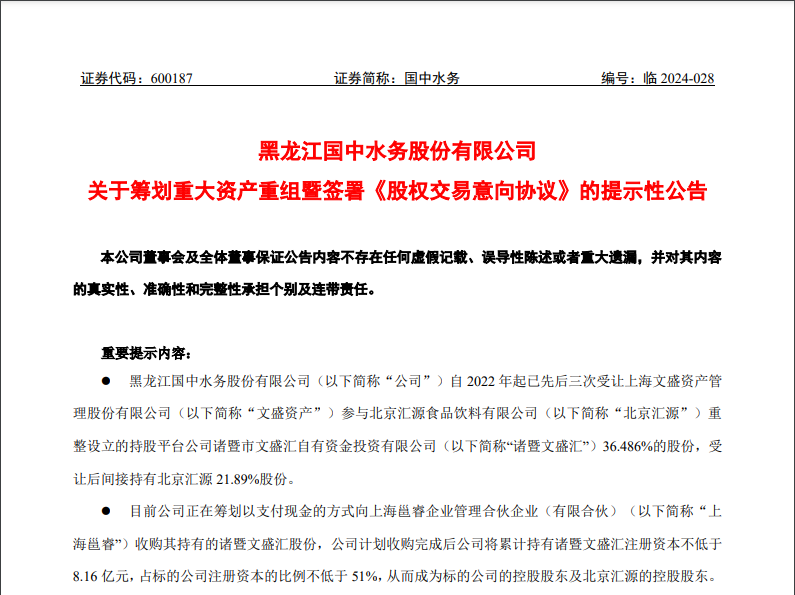 证券代码：600187　　证券简称：国中水务　　编号：临 2024-028

黑龙江国中水务股份有限公司
关于筹划重大资产重组暨签署《股权交易意向协议》的提示性公告

本公司董事会及全体董事保证公告内容不存在任何虚假记载、误导性陈述或者重大遗漏，并对其内容的真实性、准确性和完整性承担个别及连带责任。

重要提示内容：

● 黑龙江国中水务股份有限公司（以下简称“公司”）自 2022 年起已先后三次受让上海文盛资产管理股份有限公司（以下简称“文盛资产”）参与北京汇源食品饮料有限公司（以下简称“北京汇源”）重整设立的持股平台公司诸暨市文盛汇自有资金投资有限公司（以下简称“诸暨文盛汇”）36.486%的股份，受让后间接持有北京汇源 21.89%股份。

● 目前公司正在筹划以支付现金的方式向上海邕睿企业管理合伙企业（有限合伙）（以下简称“上海邕睿”）收购其持有的诸暨文盛汇股份，公司计划收购完成后公司将累计持有诸暨文盛汇注册资本不低于 8.16 亿元，占标的公司注册资本的比例不低于 51%，从而成为标的公司的控股股东及北京汇源的控股股东。